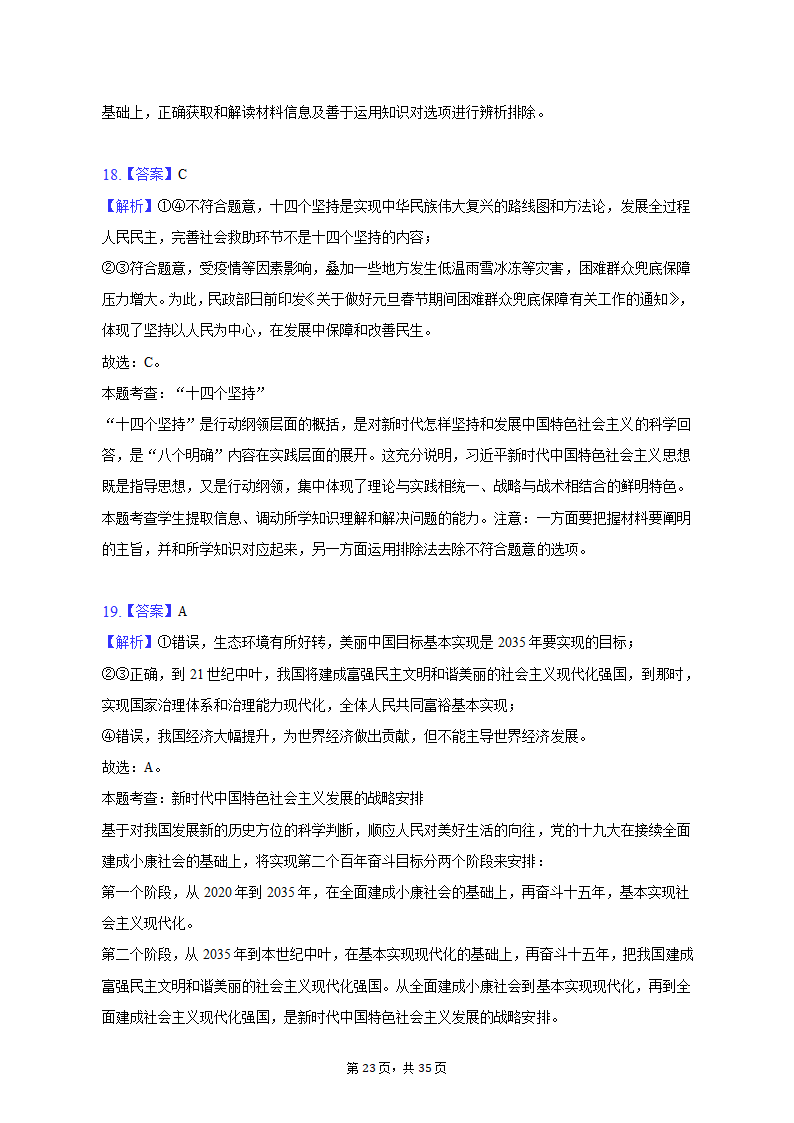 基础上，正确获取和解读材料信息及善于运用知识对选项进行辨析排除。

18.【答案】C
【解析】①④不符合题意，十四个坚持是实现中华民族伟大复兴的路线图和方法论，发展全过程人民民主，完善社会救助环节不是十四个坚持的内容；
②③符合题意，受疫情等因素影响，叠加一些地方发生低温雨雪冰冻等灾害，困难群众兜底保障压力增大。为此，民政部日前印发《关于做好元旦春节期间困难群众兜底保障有关工作的通知》，体现了坚持以人民为中心，在发展中保障和改善民生。
故选：C。
本题考查：“十四个坚持”
“十四个坚持”是行动纲领层面的概括，是对新时代怎样坚持和发展中国特色社会主义的科学回答，是“八个明确”内容在实践层面的展开。这充分说明，习近平新时代中国特色社会主义思想既是指导思想，又是行动纲领，集中体现了理论与实践相统一、战略与战术相结合的鲜明特色。
本题考查学生提取信息、调动所学知识理解和解决问题的能力。注意：一方面要把握材料要阐明的主旨，并和所学知识对应起来，另一方面运用排除法去除不符合题意的选项。

19.【答案】A
【解析】①错误，生态环境有所好转，美丽中国目标基本实现是2035年要实现的目标；
②③正确，到21世纪中叶，我国将建成富强民主文明和谐美丽的社会主义现代化强国，到那时，实现国家治理体系和治理能力现代化，全体人民共同富裕基本实现；
④错误，我国经济大幅提升，为世界经济做出贡献，但不能主导世界经济发展。
故选：A。
本题考查：新时代中国特色社会主义发展的战略安排
基于对我国发展新的历史方位的科学判断，顺应人民对美好生活的向往，党的十九大在接续全面建成小康社会的基础上，将实现第二个百年奋斗目标分两个阶段来安排：
第一个阶段，从2020年到2035年，在全面建成小康社会的基础上，再奋斗十五年，基本实现社会主义现代化。
第二个阶段，从2035年到本世纪中叶，在基本实现现代化的基础上，再奋斗十五年，把我国建成富强民主文明和谐美丽的社会主义现代化强国。从全面建成小康社会到基本实现现代化，再到全面建成社会主义现代化强国，是新时代中国特色社会主义发展的战略安排。

第23页，共35页